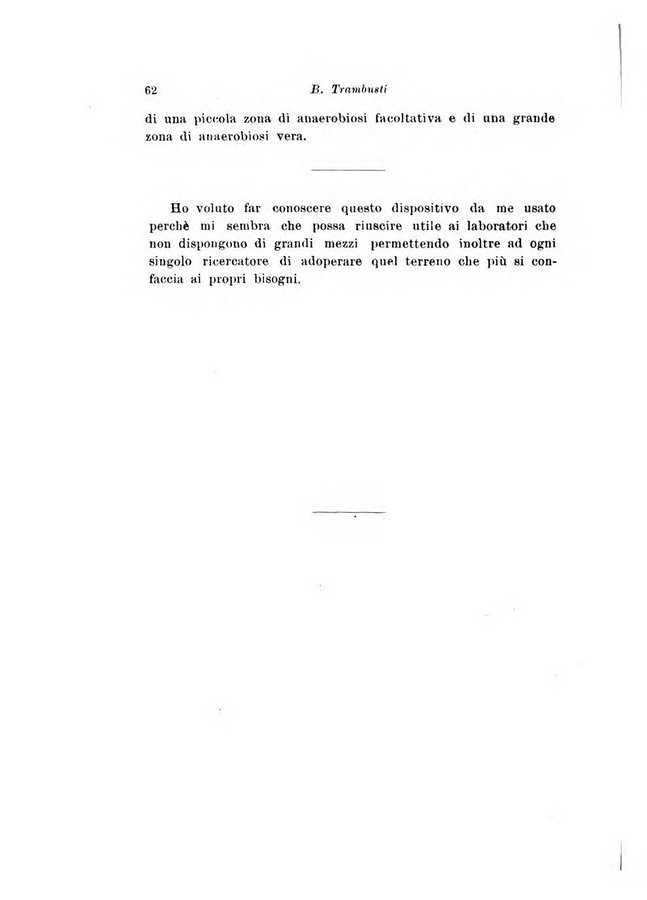 62 B. Trambusti

di una piccola zona di anaerobiosi facoltativa e di una grande zona di anaerobiosi vera.

Ho voluto far conoscere questo dispositivo da me usato perchè mi sembra che possa riuscire utile ai laboratori che non dispongono di grandi mezzi permettendo inoltre ad ogni singolo ricercatore di adoperare quel terreno che più si confaccia ai propri bisogni.